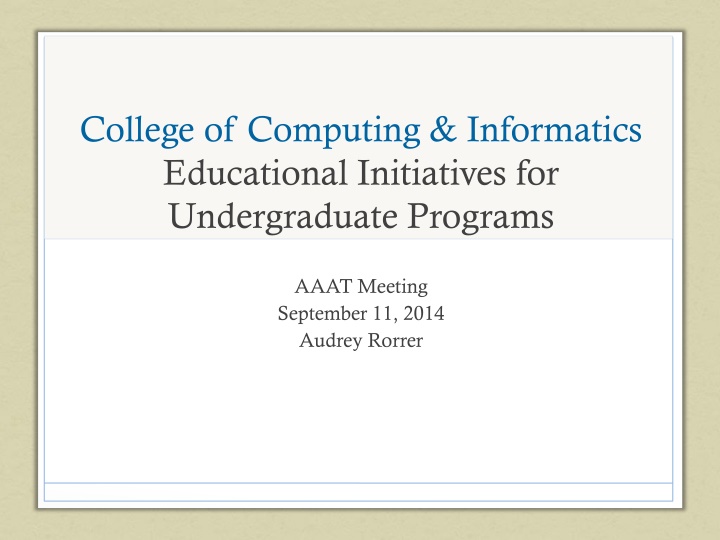 College of Computing & Informatics
Educational Initiatives for Undergraduate Programs

AAAT Meeting
September 11, 2014
Audrey Rorrer